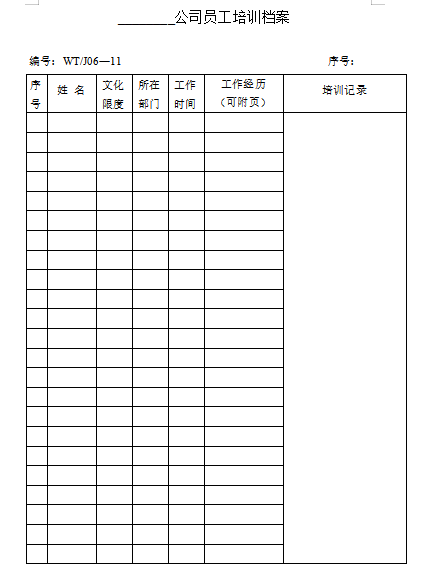 ________公司员工培训档案

编号：WT/J06—11　　　　　　　　　　　　　　　序号：

| 序号 | 姓 名 | 文化限度 | 所在部门 | 工作时间 | 工作经历（可附页） | 培训记录 |
|---|---|---|---|---|---|---|
| | | | | | | |
| | | | | | | |
| | | | | | | |
| | | | | | | |
| | | | | | | |
| | | | | | | |
| | | | | | | |
| | | | | | | |
| | | | | | | |
| | | | | | | |
| | | | | | | |
| | | | | | | |
| | | | | | | |
| | | | | | | |
| | | | | | | |
| | | | | | | |
| | | | | | | |
| | | | | | | |
| | | | | | | |
| | | | | | | |
| | | | | | | |
| | | | | | | |
| | | | | | | |